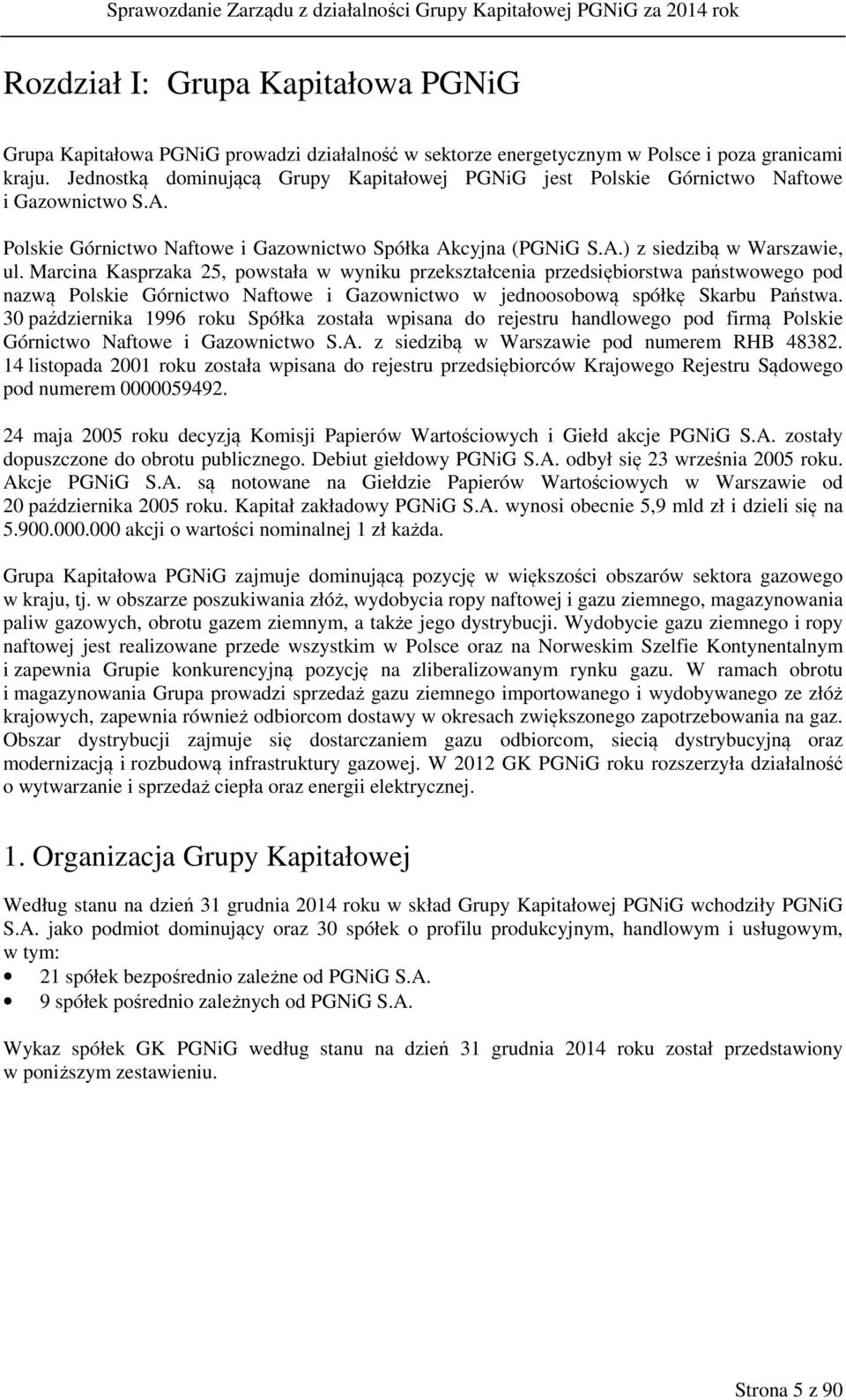 Sprawozdanie Zarządu z działalności Grupy Kapitałowej PGNiG za 2014 rok

Rozdział I: Grupa Kapitałowa PGNiG

Grupa Kapitałowa PGNiG prowadzi działalność w sektorze energetycznym w Polsce i poza granicami kraju. Jednostką dominującą Grupy Kapitałowej PGNiG jest Polskie Górnictwo Naftowe i Gazownictwo S.A.

Polskie Górnictwo Naftowe i Gazownictwo Spółka Akcyjna (PGNiG S.A.) z siedzibą w Warszawie, ul. Marcina Kasprzaka 25, powstała w wyniku przekształcenia przedsiębiorstwa państwowego pod nazwą Polskie Górnictwo Naftowe i Gazownictwo w jednoosobową spółkę Skarbu Państwa. 30 października 1996 roku Spółka została wpisana do rejestru handlowego pod firmą Polskie Górnictwo Naftowe i Gazownictwo S.A. z siedzibą w Warszawie pod numerem RHB 48382. 14 listopada 2001 roku została wpisana do rejestru przedsiębiorców Krajowego Rejestru Sądowego pod numerem 0000059492.

24 maja 2005 roku decyzją Komisji Papierów Wartościowych i Giełd akcje PGNiG S.A. zostały dopuszczone do obrotu publicznego. Debiut giełdowy PGNiG S.A. odbył się 23 września 2005 roku. Akcje PGNiG S.A. są notowane na Giełdzie Papierów Wartościowych w Warszawie od 20 października 2005 roku. Kapitał zakładowy PGNiG S.A. wynosi obecnie 5,9 mld zł i dzieli się na 5.900.000.000 akcji o wartości nominalnej 1 zł każda.

Grupa Kapitałowa PGNiG zajmuje dominującą pozycję w większości obszarów sektora gazowego w kraju, tj. w obszarze poszukiwania złóż, wydobycia ropy naftowej i gazu ziemnego, magazynowania paliw gazowych, obrotu gazem ziemnym, a także jego dystrybucji. Wydobycie gazu ziemnego i ropy naftowej jest realizowane przede wszystkim w Polsce oraz na Norweskim Szelfie Kontynentalnym i zapewnia Grupie konkurencyjną pozycję na zliberalizowanym rynku gazu. W ramach obrotu i magazynowania Grupa prowadzi sprzedaż gazu ziemnego importowanego i wydobywanego ze złóż krajowych, zapewnia również odbiorcom dostawy w okresach zwiększonego zapotrzebowania na gaz. Obszar dystrybucji zajmuje się dostarczaniem gazu odbiorcom, siecią dystrybucyjną oraz modernizacją i rozbudową infrastruktury gazowej. W 2012 GK PGNiG roku rozszerzyła działalność o wytwarzanie i sprzedaż ciepła oraz energii elektrycznej.

1. Organizacja Grupy Kapitałowej

Według stanu na dzień 31 grudnia 2014 roku w skład Grupy Kapitałowej PGNiG wchodziły PGNiG S.A. jako podmiot dominujący oraz 30 spółek o profilu produkcyjnym, handlowym i usługowym, w tym:
• 21 spółek bezpośrednio zależne od PGNiG S.A.
• 9 spółek pośrednio zależnych od PGNiG S.A.

Wykaz spółek GK PGNiG według stanu na dzień 31 grudnia 2014 roku został przedstawiony w poniższym zestawieniu.

Strona 5 z 90